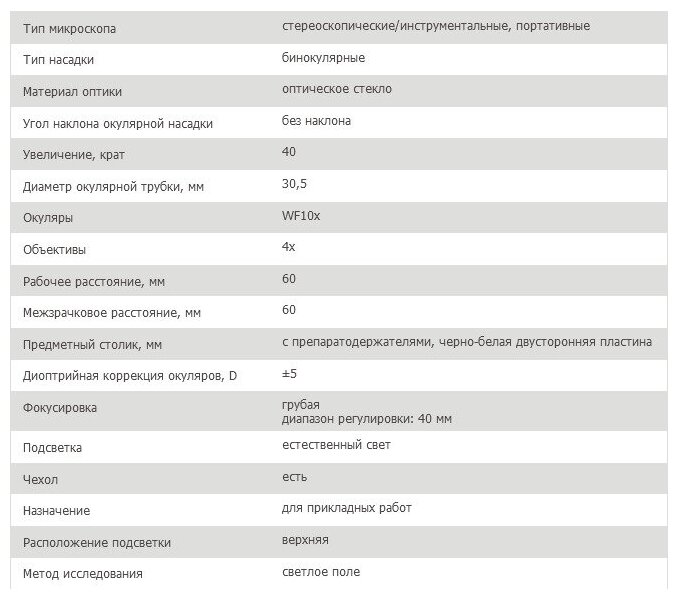 | Тип микроскопа | стереоскопические/инструментальные, портативные |
|---|---|
| Тип насадки | бинокулярные |
| Материал оптики | оптическое стекло |
| Угол наклона окулярной насадки | без наклона |
| Увеличение, крат | 40 |
| Диаметр окулярной трубки, мм | 30,5 |
| Окуляры | WF10x |
| Объективы | 4x |
| Рабочее расстояние, мм | 60 |
| Межзрачковое расстояние, мм | 60 |
| Предметный столик, мм | с препаратодержателями, черно-белая двусторонняя пластина |
| Диоптрийная коррекция окуляров, D | ±5 |
| Фокусировка | грубая диапазон регулировки: 40 мм |
| Подсветка | естественный свет |
| Чехол | есть |
| Назначение | для прикладных работ |
| Расположение подсветки | верхняя |
| Метод исследования | светлое поле |